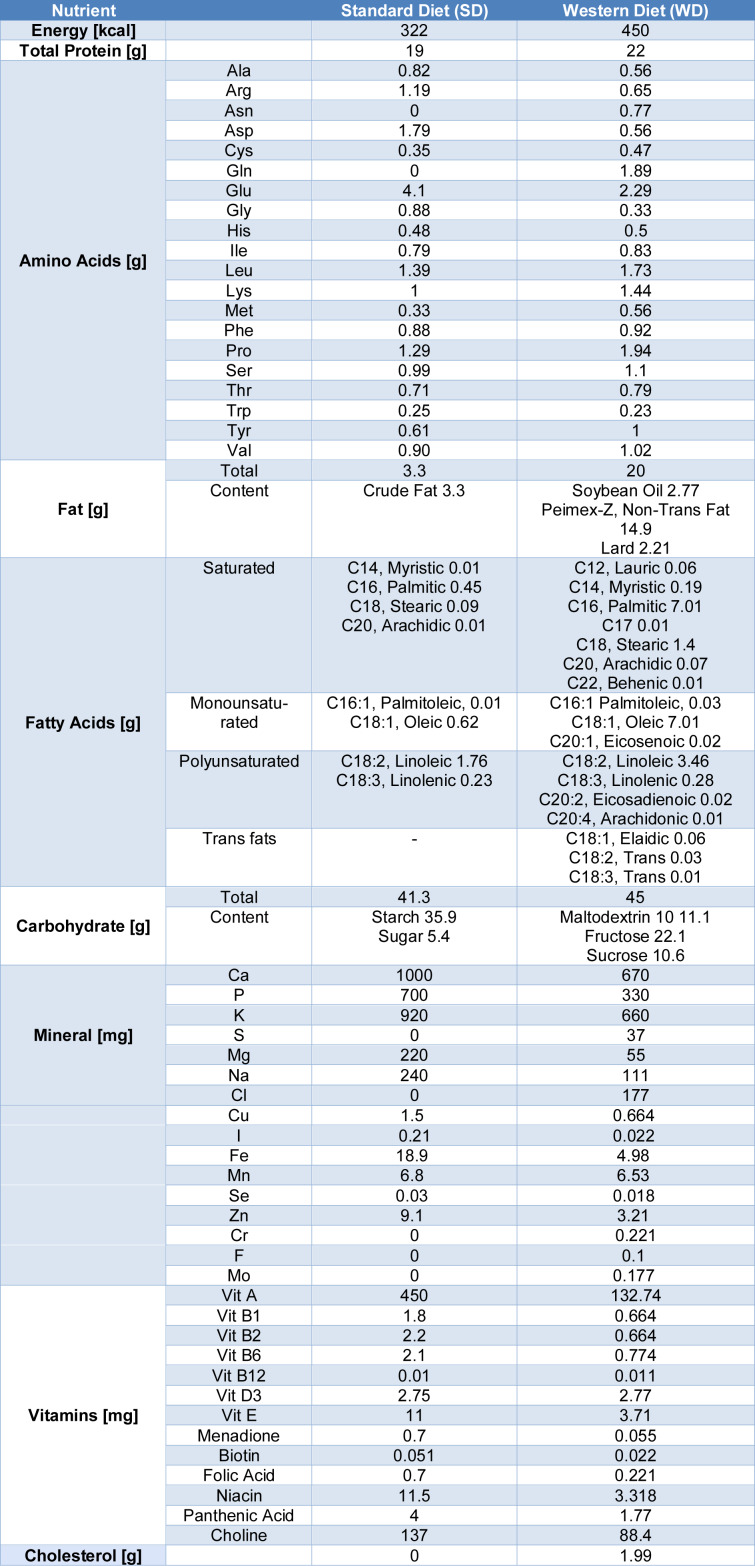 | Nutrient |  | Standard Diet (SD) | Western Diet (WD) |
|---|---|---|---|
| Energy [kcal] |  | 322 | 450 |
| Total Protein [g] |  | 19 | 22 |
| Amino Acids [g] | Ala | 0.82 | 0.56 |
|  | Arg | 1.19 | 0.65 |
|  | Asn | 0 | 0.77 |
|  | Asp | 1.79 | 0.56 |
|  | Cys | 0.35 | 0.47 |
|  | Gln | 0 | 1.89 |
|  | Glu | 4.1 | 2.29 |
|  | Gly | 0.88 | 0.33 |
|  | His | 0.48 | 0.5 |
|  | Ile | 0.79 | 0.83 |
|  | Leu | 1.39 | 1.73 |
|  | Lys | 1 | 1.44 |
|  | Met | 0.33 | 0.56 |
|  | Phe | 0.88 | 0.92 |
|  | Pro | 1.29 | 1.94 |
|  | Ser | 0.99 | 1.1 |
|  | Thr | 0.71 | 0.79 |
|  | Trp | 0.25 | 0.23 |
|  | Tyr | 0.61 | 1 |
|  | Val | 0.90 | 1.02 |
| Fat [g] | Total | 3.3 | 20 |
|  | Content | Crude Fat 3.3 | Soybean Oil 2.77 Peimex-Z, Non-Trans Fat 14.9 Lard 2.21 |
| Fatty Acids [g] | Saturated | C14, Myristic 0.01 C16, Palmitic 0.45 C18, Stearic 0.09 C20, Arachidic 0.01 | C12, Lauric 0.06 C14, Myristic 0.19 C16, Palmitic 7.01 C17 0.01 C18, Stearic 1.4 C20, Arachidic 0.07 C22, Behenic 0.01 |
|  | Monounsaturated | C16:1, Palmitoleic, 0.01 C18:1, Oleic 0.62 | C16:1 Palmitoleic, 0.03 C18:1, Oleic 7.01 C20:1, Eicosenoic 0.02 |
|  | Polyunsaturated | C18:2, Linoleic 1.76 C18:3, Linolenic 0.23 | C18:2, Linoleic 3.46 C18:3, Linolenic 0.28 C20:2, Eicosadienoic 0.02 C20:4, Arachidonic 0.01 |
|  | Trans fats | - | C18:1, Elaidic 0.06 C18:2, Trans 0.03 C18:3, Trans 0.01 |
| Carbohydrate [g] | Total | 41.3 | 45 |
|  | Content | Starch 35.9 Sugar 5.4 | Maltodextrin 10 11.1 Fructose 22.1 Sucrose 10.6 |
| Mineral [mg] | Ca | 1000 | 670 |
|  | P | 700 | 330 |
|  | K | 920 | 660 |
|  | S | 0 | 37 |
|  | Mg | 220 | 55 |
|  | Na | 240 | 111 |
|  | Cl | 0 | 177 |
|  | Cu | 1.5 | 0.664 |
|  | I | 0.21 | 0.022 |
|  | Fe | 18.9 | 4.98 |
|  | Mn | 6.8 | 6.53 |
|  | Se | 0.03 | 0.018 |
|  | Zn | 9.1 | 3.21 |
|  | Cr | 0 | 0.221 |
|  | F | 0 | 0.1 |
|  | Mo | 0 | 0.177 |
| Vitamins [mg] | Vit A | 450 | 132.74 |
|  | Vit B1 | 1.8 | 0.664 |
|  | Vit B2 | 2.2 | 0.664 |
|  | Vit B6 | 2.1 | 0.774 |
|  | Vit B12 | 0.01 | 0.011 |
|  | Vit D3 | 2.75 | 2.77 |
|  | Vit E | 11 | 3.71 |
|  | Menadione | 0.7 | 0.055 |
|  | Biotin | 0.051 | 0.022 |
|  | Folic Acid | 0.7 | 0.221 |
|  | Niacin | 11.5 | 3.318 |
|  | Panthenic Acid | 4 | 1.77 |
|  | Choline | 137 | 88.4 |
| Cholesterol [g] |  | 0 | 1.99 |